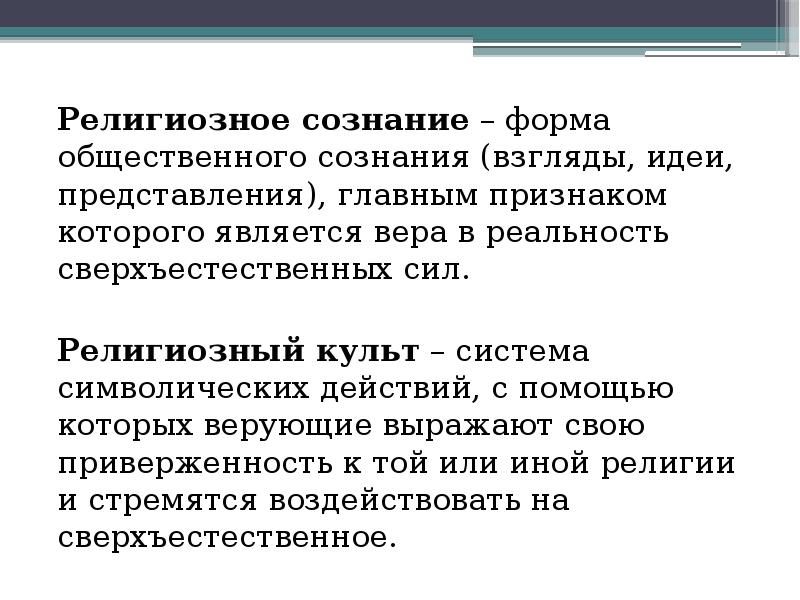 Религиозное сознание – форма общественного сознания (взгляды, идеи, представления), главным признаком которого является вера в реальность сверхъестественных сил.

Религиозный культ – система символических действий, с помощью которых верующие выражают свою приверженность к той или иной религии и стремятся воздействовать на сверхъестественное.